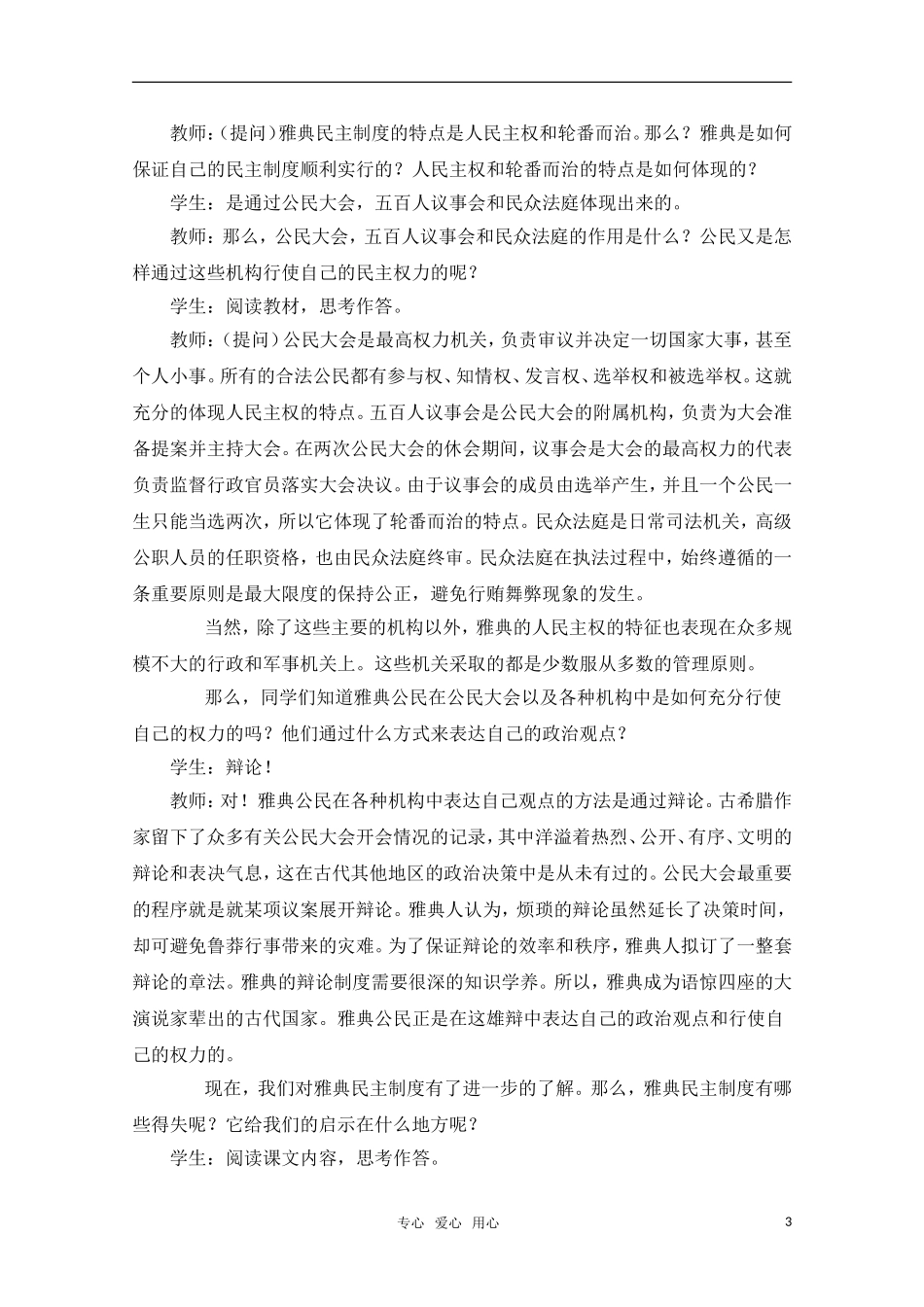 教师：(提问)雅典民主制度的特点是人民主权和轮番而治。那么？雅典是如何保证自己的民主制度顺利实行的？人民主权和轮番而治的特点是如何体现的？

学生：是通过公民大会，五百人议事会和民众法庭体现出来的。

教师：那么，公民大会，五百人议事会和民众法庭的作用是什么？公民又是怎样通过这些机构行使自己的民主权力的呢？

学生：阅读教材，思考作答。

教师：(提问)公民大会是最高权力机关，负责审议并决定一切国家大事，甚至个人小事。所有的合法公民都有参与权、知情权、发言权、选举权和被选举权。这就充分的体现人民主权的特点。五百人议事会是公民大会的附属机构，负责为大会准备提案并主持大会。在两次公民大会的休会期间，议事会是大会的最高权力的代表负责监督行政官员落实大会决议。由于议事会的成员由选举产生，并且一个公民一生只能当选两次，所以它体现了轮番而治的特点。民众法庭是日常司法机关，高级公职人员的任职资格，也由民众法庭终审。民众法庭在执法过程中，始终遵循的一条重要原则是最大限度的保持公正，避免行贿舞弊现象的发生。

当然，除了这些主要的机构以外，雅典的人民主权的特征也表现在众多规模不大的行政和军事机关上。这些机关采取的都是少数服从多数的管理原则。

那么，同学们知道雅典公民在公民大会以及各种机构中是如何充分行使自己的权力的吗？他们通过什么方式来表达自己的政治观点？

学生：辩论！

教师：对！雅典公民在各种机构中表达自己观点的方法是通过辩论。古希腊作家留下了众多有关公民大会开会情况的记录，其中洋溢着热烈、公开、有序、文明的辩论和表决气息，这在古代其他地区的政治决策中是从未有过的。公民大会最重要的程序就是就某项议案展开辩论。雅典人认为，烦琐的辩论虽然延长了决策时间，却可避免鲁莽行事带来的灾难。为了保证辩论的效率和秩序，雅典人拟订了一整套辩论的章法。雅典的辩论制度需要很深的知识学养。所以，雅典成为语惊四座的大演说家辈出的古代国家。雅典公民正是在这雄辩中表达自己的政治观点和行使自己的权力的。

现在，我们对雅典民主制度有了进一步的了解。那么，雅典民主制度有哪些得失呢？它给我们的启示在什么地方呢？

学生：阅读课文内容，思考作答。

专心 爱心 用心

3